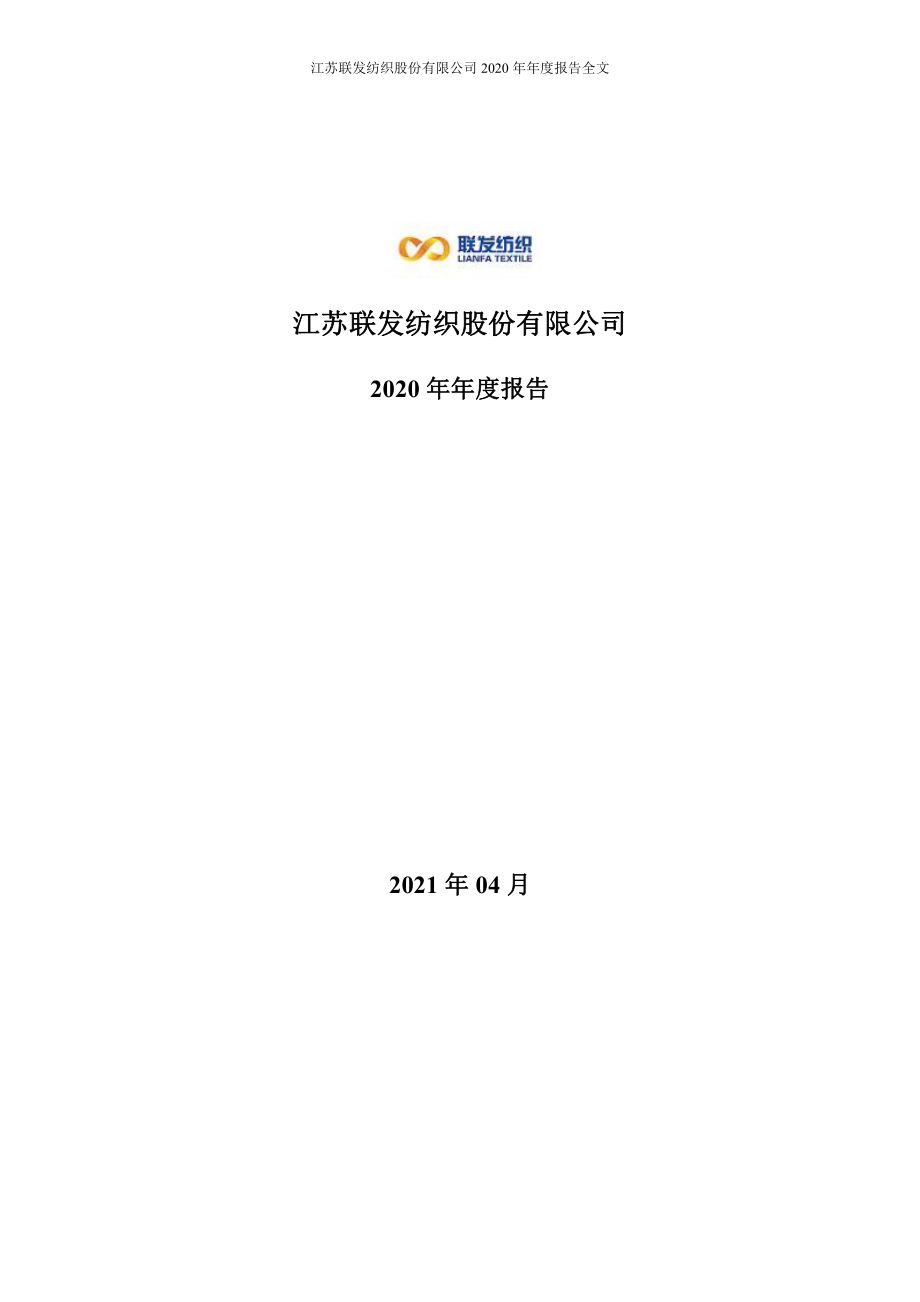 江苏联发纺织股份有限公司 2020 年年度报告全文

联发纺织
LIANFA TEXTILE

江苏联发纺织股份有限公司

2020 年年度报告

2021 年 04 月